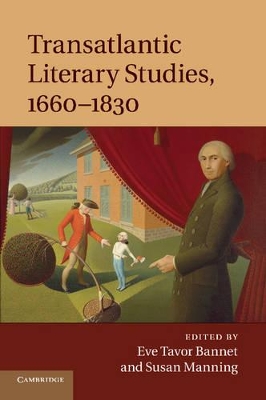 Transatlantic Literary Studies, 1660–1830

EDITED BY
Eve Tavor Bannet
and Susan Manning

CAMBRIDGE